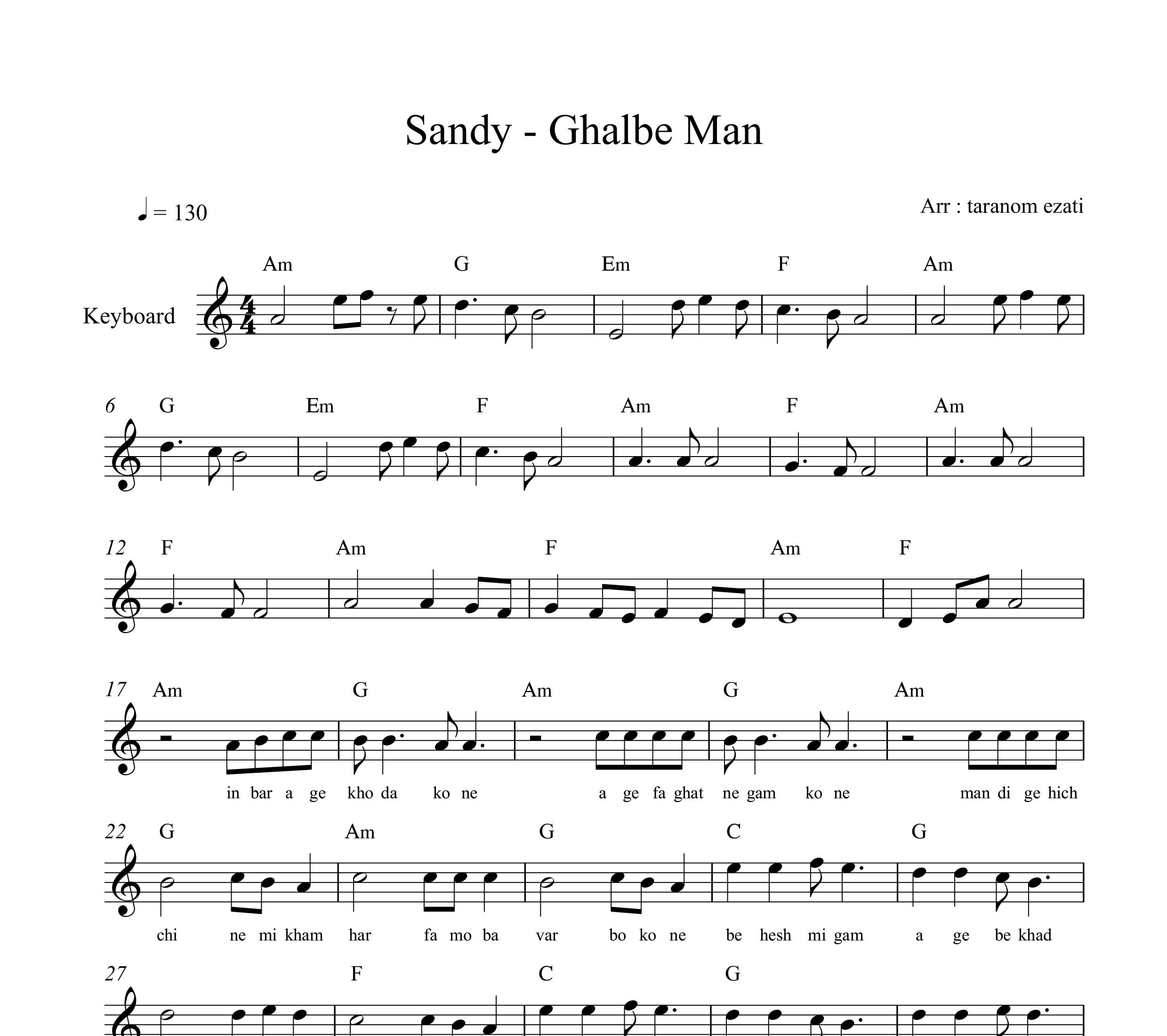 Sandy - Ghalbe Man

♩ = 130

Arr : taranom ezati

Keyboard

Am G Em F Am

6 G Em F Am F Am

12 F Am F Am F

17 Am G Am G Am

in bar a ge kho da ko ne a ge fa ghat ne gam ko ne man di ge hich

22 G Am G C G

chi ne mi kham har fa mo ba var bo ko ne be hesh mi gam a ge be khad

27 F C G